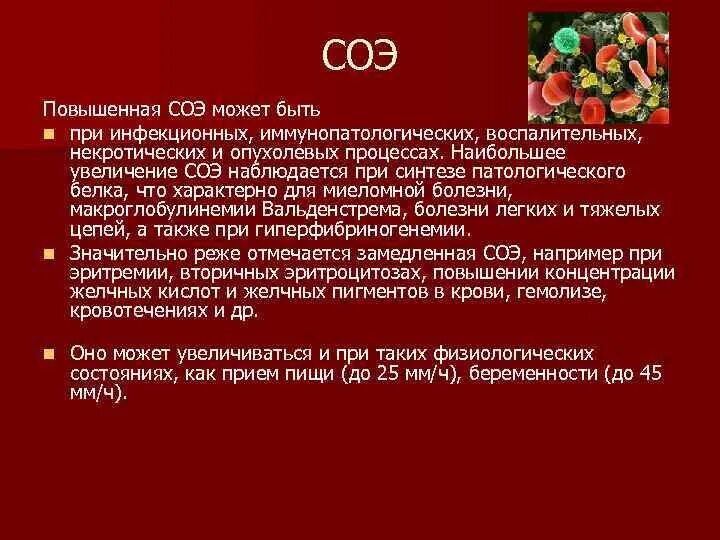 СОЭ

Повышенная СОЭ может быть

при инфекционных, иммунопатологических, воспалительных, некротических и опухолевых процессах. Наибольшее увеличение СОЭ наблюдается при синтезе патологического белка, что характерно для миеломной болезни, макроглобулинемии Вальденстрема, болезни легких и тяжелых цепей, а также при гиперфибриногенемии.

Значительно реже отмечается замедленная СОЭ, например при эритремии, вторичных эритроцитозах, повышении концентрации желчных кислот и желчных пигментов в крови, гемолизе, кровотечениях и др.

Оно может увеличиваться и при таких физиологических состояниях, как прием пищи (до 25 мм/ч), беременности (до 45 мм/ч).